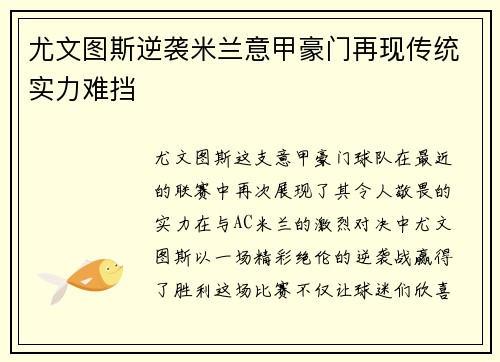 尤文图斯逆袭米兰意甲豪门再现传统实力难挡

尤文图斯这支意甲豪门球队在最近的联赛中再次展现了其令人敬畏的实力在与AC米兰的激烈对决中尤文图斯以一场精彩绝伦的逆袭战赢得了胜利这场比赛不仅让球迷们欣喜